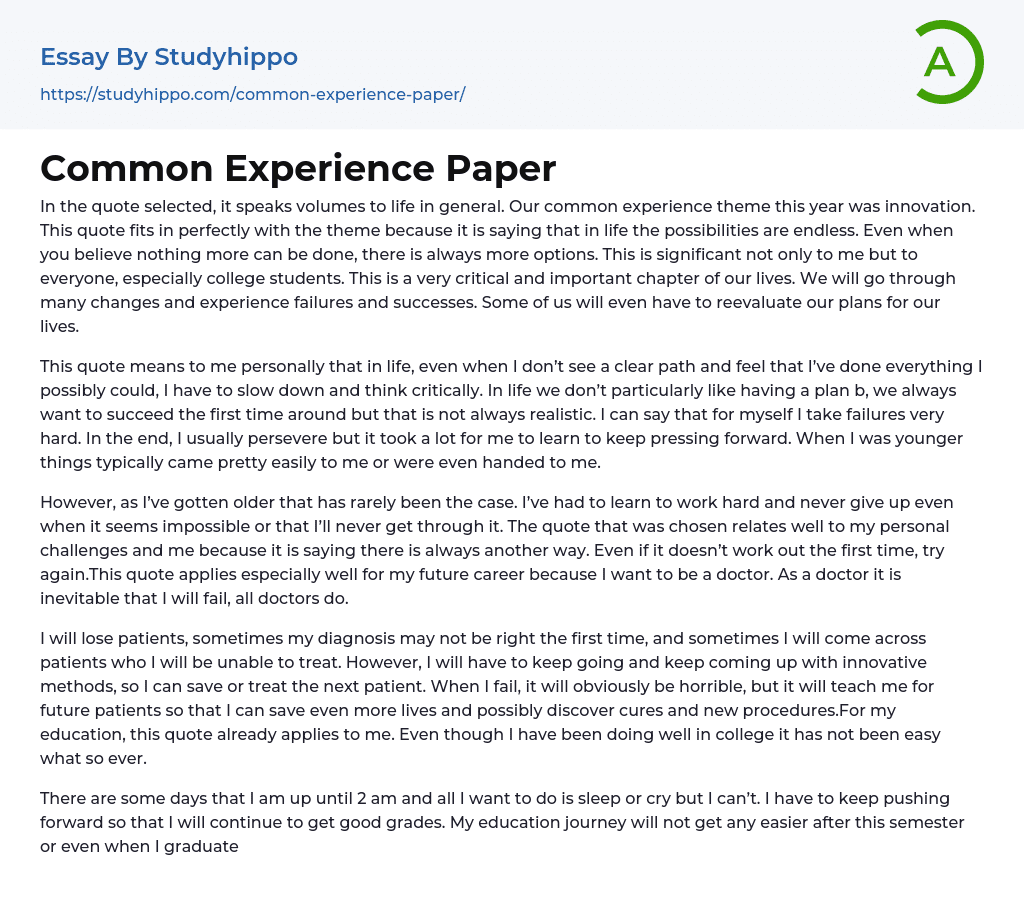 Essay By Studyhippo
https://studyhippo.com/common-experience-paper/

A

Common Experience Paper

In the quote selected, it speaks volumes to life in general. Our common experience theme this year was innovation. This quote fits in perfectly with the theme because it is saying that in life the possibilities are endless. Even when you believe nothing more can be done, there is always more options. This is significant not only to me but to everyone, especially college students. This is a very critical and important chapter of our lives. We will go through many changes and experience failures and successes. Some of us will even have to reevaluate our plans for our lives.

This quote means to me personally that in life, even when I don't see a clear path and feel that I've done everything I possibly could, I have to slow down and think critically. In life we don't particularly like having a plan b, we always want to succeed the first time around but that is not always realistic. I can say that for myself I take failures very hard. In the end, I usually persevere but it took a lot for me to learn to keep pressing forward. When I was younger things typically came pretty easily to me or were even handed to me.

However, as I've gotten older that has rarely been the case. I've had to learn to work hard and never give up even when it seems impossible or that I'll never get through it. The quote that was chosen relates well to my personal challenges and me because it is saying there is always another way. Even if it doesn't work out the first time, try again.This quote applies especially well for my future career because I want to be a doctor. As a doctor it is inevitable that I will fail, all doctors do.

I will lose patients, sometimes my diagnosis may not be right the first time, and sometimes I will come across patients who I will be unable to treat. However, I will have to keep going and keep coming up with innovative methods, so I can save or treat the next patient. When I fail, it will obviously be horrible, but it will teach me for future patients so that I can save even more lives and possibly discover cures and new procedures.For my education, this quote already applies to me. Even though I have been doing well in college it has not been easy what so ever.

There are some days that I am up until 2 am and all I want to do is sleep or cry but I can't. I have to keep pushing forward so that I will continue to get good grades. My education journey will not get any easier after this semester or even when I graduate